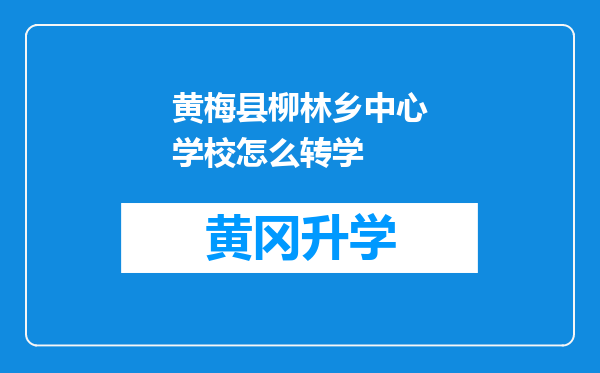 黄梅县柳林乡中心学校怎么转学

黄冈升学